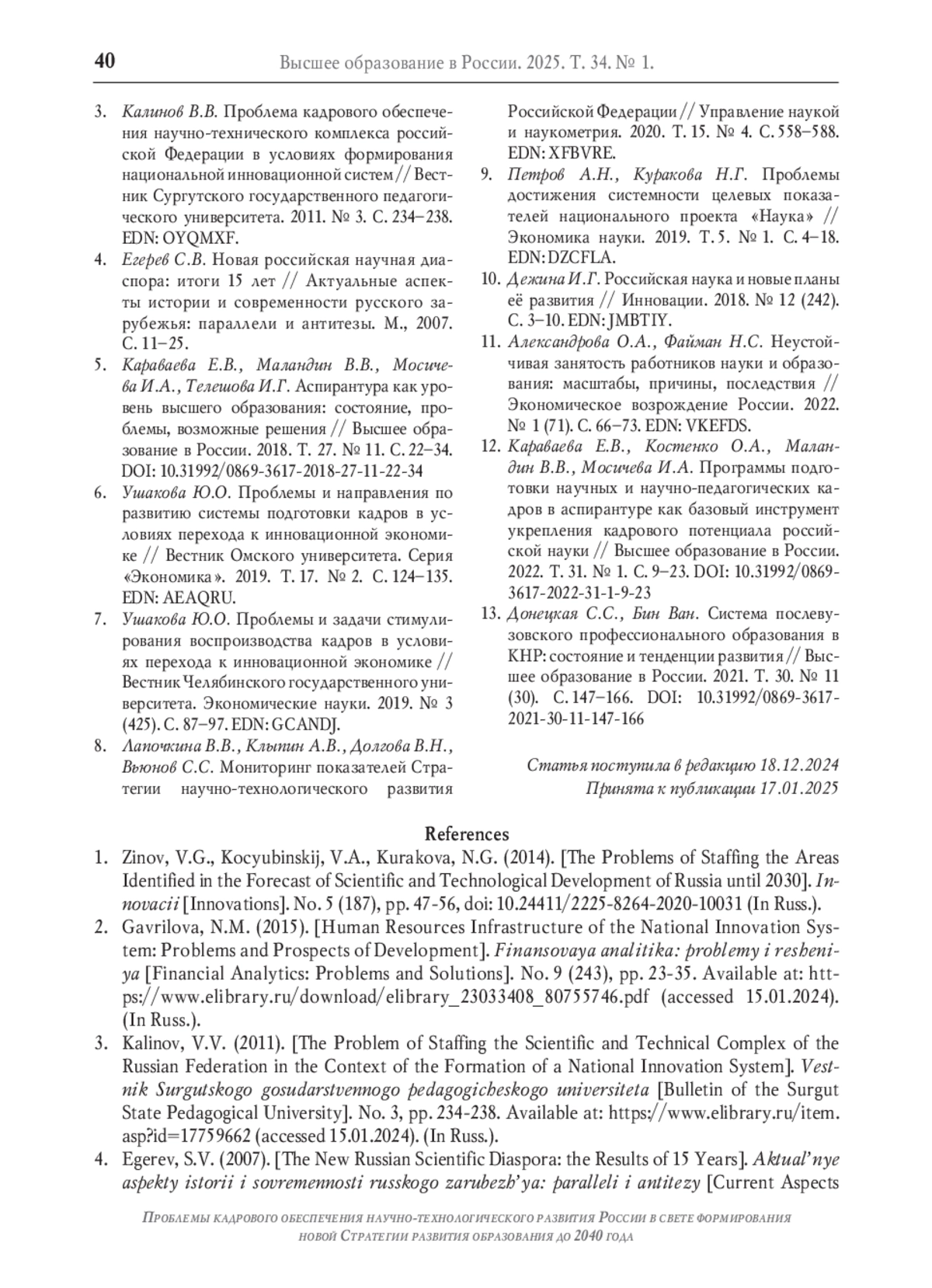 40 Высшее образование в России. 2025. Т. 34. № 1.

3. Калинов В.В. Проблема кадрового обеспечения научно-технического комплекса российской Федерации в условиях формирования национальной инновационной систем // Вестник Сургутского государственного педагогического университета. 2011. № 3. С. 234–238. EDN: OYQMXF.

4. Егерев С.В. Новая российская научная диаспора: итоги 15 лет // Актуальные аспекты истории и современности русского зарубежья: параллели и антитезы. М., 2007. С. 11–25.

5. Караваева Е.В., Маландин В.В., Мосичева И.А., Телешова И.Г. Аспирантура как уровень высшего образования: состояние, проблемы, возможные решения // Высшее образование в России. 2018. Т. 27. № 11. С. 22–34. DOI: 10.31992/0869-3617-2018-27-11-22-34

6. Ушакова Ю.О. Проблемы и направления по развитию системы подготовки кадров в условиях перехода к инновационной экономике // Вестник Омского университета. Серия «Экономика». 2019. Т. 17. № 2. С. 124–135. EDN: AEAQRU.

7. Ушакова Ю.О. Проблемы и задачи стимулирования воспроизводства кадров в условиях перехода к инновационной экономике // Вестник Челябинского государственного университета. Экономические науки. 2019. № 3 (425). С. 87–97. EDN: GCANDJ.

8. Лапочкина В.В., Клыпин А.В., Долгова В.Н., Вьюнов С.С. Мониторинг показателей Стратегии научно-технологического развития Российской Федерации // Управление наукой и наукометрия. 2020. Т. 15. № 4. С. 558–588. EDN: XFBVRE.

9. Петров А.Н., Куракова Н.Г. Проблемы достижения системности целевых показателей национального проекта «Наука» // Экономика науки. 2019. Т. 5. № 1. С. 4–18. EDN: DZCFLA.

10. Дежина И.Г. Российская наука и новые планы её развития // Инновации. 2018. № 12 (242). С. 3–10. EDN: JMBTIY.

11. Александрова О.А., Файман Н.С. Неустойчивая занятость работников науки и образования: масштабы, причины, последствия // Экономическое возрождение России. 2022. № 1 (71). С. 66–73. EDN: VKEFDS.

12. Караваева Е.В., Костенко О.А., Маландин В.В., Мосичева И.А. Программы подготовки научных и научно-педагогических кадров в аспирантуре как базовый инструмент укрепления кадрового потенциала российской науки // Высшее образование в России. 2022. Т. 31. № 1. С. 9–23. DOI: 10.31992/0869-3617-2022-31-1-9-23

13. Донецкая С.С., Бин Ван. Система послевузовского профессионального образования в КНР: состояние и тенденции развития // Высшее образование в России. 2021. Т. 30. № 11 (30). С. 147–166. DOI: 10.31992/0869-3617-2021-30-11-147-166

Статья поступила в редакцию 18.12.2024
Принята к публикации 17.01.2025

References

1. Zinov, V.G., Kocyubinskij, V.A., Kurakova, N.G. (2014). [The Problems of Staffing the Areas Identified in the Forecast of Scientific and Technological Development of Russia until 2030]. Innovacii [Innovations]. No. 5 (187), pp. 47-56, doi: 10.24411/2225-8264-2020-10031 (In Russ.).

2. Gavrilova, N.M. (2015). [Human Resources Infrastructure of the National Innovation System: Problems and Prospects of Development]. Finansovaya analitika: problemy i resheniya [Financial Analytics: Problems and Solutions]. No. 9 (243), pp. 23-35. Available at: https://www.elibrary.ru/download/elibrary_23033408_80755746.pdf (accessed 15.01.2024). (In Russ.).

3. Kalinov, V.V. (2011). [The Problem of Staffing the Scientific and Technical Complex of the Russian Federation in the Context of the Formation of a National Innovation System]. Vestnik Surgutskogo gosudarstvennogo pedagogicheskogo universiteta [Bulletin of the Surgut State Pedagogical University]. No. 3, pp. 234-238. Available at: https://www.elibrary.ru/item.asp?id=17759662 (accessed 15.01.2024). (In Russ.).

4. Egerev, S.V. (2007). [The New Russian Scientific Diaspora: the Results of 15 Years]. Aktual'nye aspekty istorii i sovremennosti russkogo zarubezh'ya: paralleli i antitezy [Current Aspects

Проблемы кадрового обеспечения научно-технологического развития России в свете формирования новой Стратегии развития образования до 2040 года